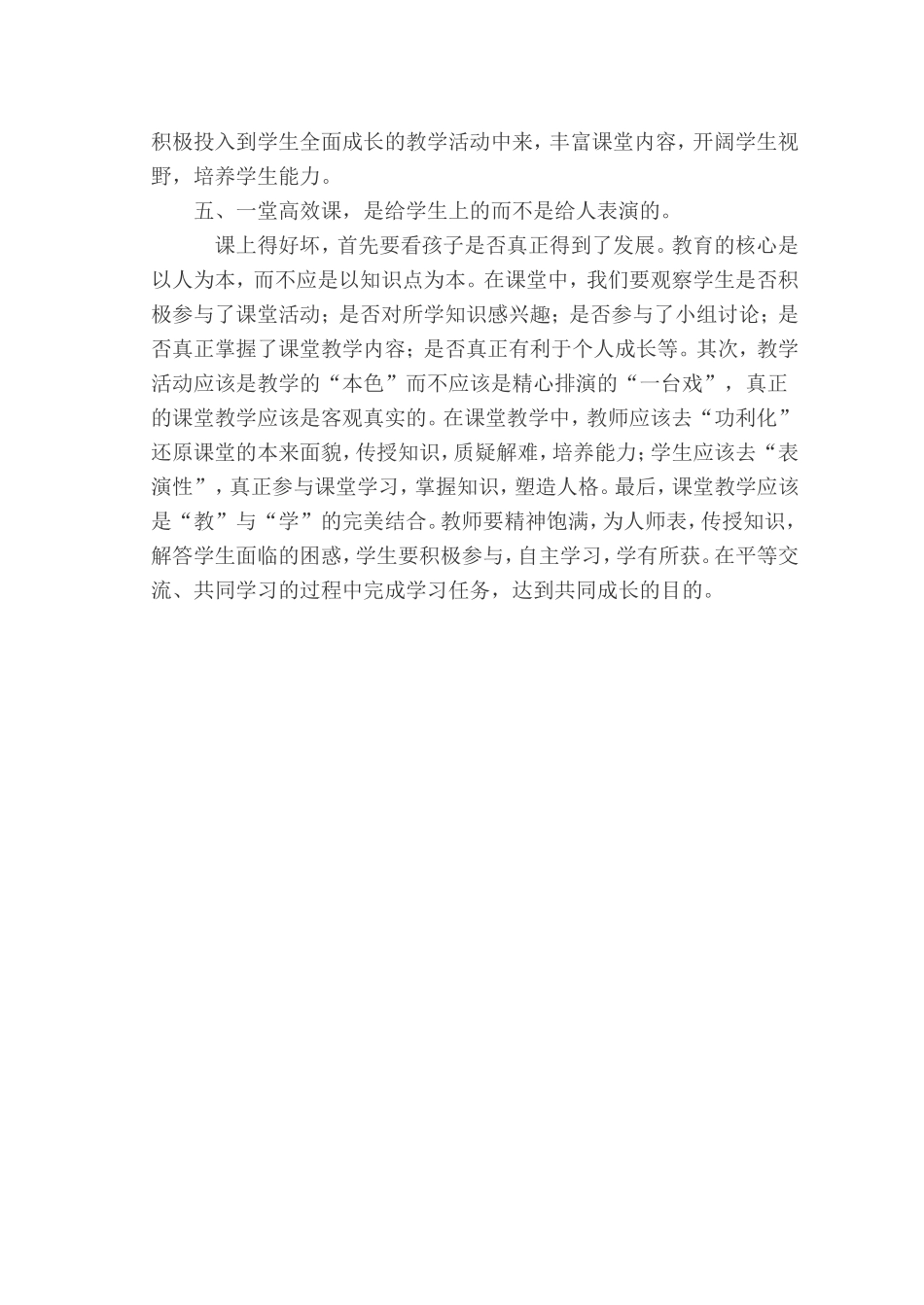 积极投入到学生全面成长的教学活动中来，丰富课堂内容，开阔学生视野，培养学生能力。

五、一堂高效课，是给学生上的而不是给人表演的。

课上得好坏，首先要看孩子是否真正得到了发展。教育的核心是以人为本，而不应是以知识点为本。在课堂中，我们要观察学生是否积极参与了课堂活动；是否对所学知识感兴趣；是否参与了小组讨论；是否真正掌握了课堂教学内容；是否真正有利于个人成长等。其次，教学活动应该是教学的“本色”而不应该是精心排演的“一台戏”，真正的课堂教学应该是客观真实的。在课堂教学中，教师应该去“功利化”还原课堂的本来面貌，传授知识，质疑解难，培养能力；学生应该去“表演性”，真正参与课堂学习，掌握知识，塑造人格。最后，课堂教学应该是“教”与“学”的完美结合。教师要精神饱满，为人师表，传授知识，解答学生面临的困惑，学生要积极参与，自主学习，学有所获。在平等交流、共同学习的过程中完成学习任务，达到共同成长的目的。